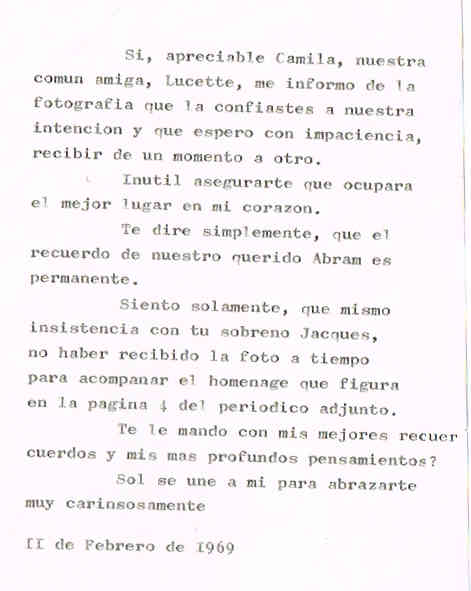 Si, apreciable Camila, nuestra comun amiga, Lucette, me informo de la fotografia que la confiastes a nuestra intencion y que espero con impaciencia, recibir de un momento a otro.

Inutil asegurarte que ocupara el mejor lugar en mi corazon.

Te dire simplemente, que el recuerdo de nuestro querido Abram es permanente.

Siento solamente, que mismo insistencia con tu sobreno Jacques, no haber recibido la foto a tiempo para acompanar el homenage que figura en la pagina 4 del periodico adjunto.

Te le mando con mis mejores recuer cuerdos y mis mas profundos pensamientos?

Sol se une a mi para abrazarte muy carinsosamente

II de Febrero de 1969